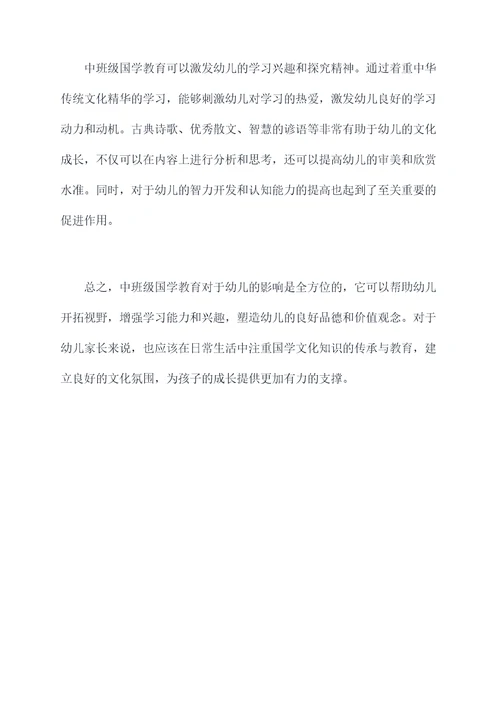 中班级国学教育可以激发幼儿的学习兴趣和探究精神。通过着重中华传统文化精华的学习，能够刺激幼儿对学习的热爱，激发幼儿良好的学习动力和动机。古典诗歌、优秀散文、智慧的谚语等非常有助于幼儿的文化成长，不仅可以在内容上进行分析和思考，还可以提高幼儿的审美和欣赏水准。同时，对于幼儿的智力开发和认知能力的提高也起到了至关重要的促进作用。

总之，中班级国学教育对于幼儿的影响是全方位的，它可以帮助幼儿开拓视野，增强学习能力和兴趣，塑造幼儿的良好品德和价值观念。对于幼儿家长来说，也应该在日常生活中注重国学文化知识的传承与教育，建立良好的文化氛围，为孩子的成长提供更加有力的支撑。